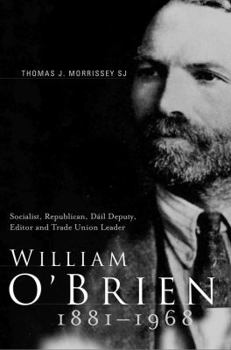 THOMAS J. MORRISSEY SJ

Socialist, Republican, Dáil Deputy, Editor and Trade Union Leader

WILLIAM O'BRIEN 1881–1968